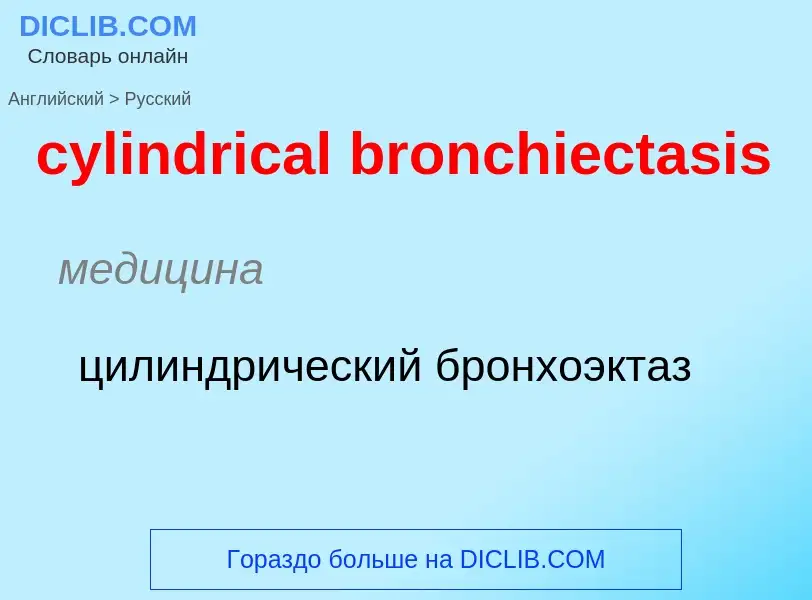 DICLIB.COM
Словарь онлайн

Английский > Русский

cylindrical bronchiectasis

медицина

цилиндрический бронхоэктаз

Гораздо больше на DICLIB.COM